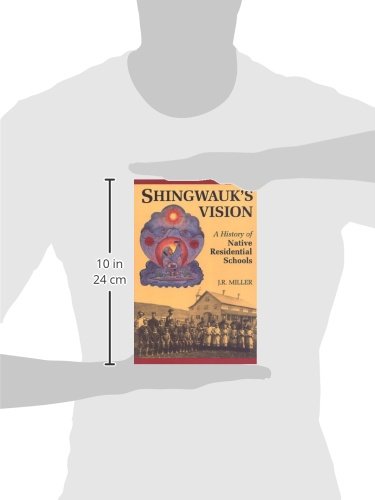 10 in
24 cm

SHINGWAUK'S VISION

A History of Native Residential Schools

J.R. MILLER